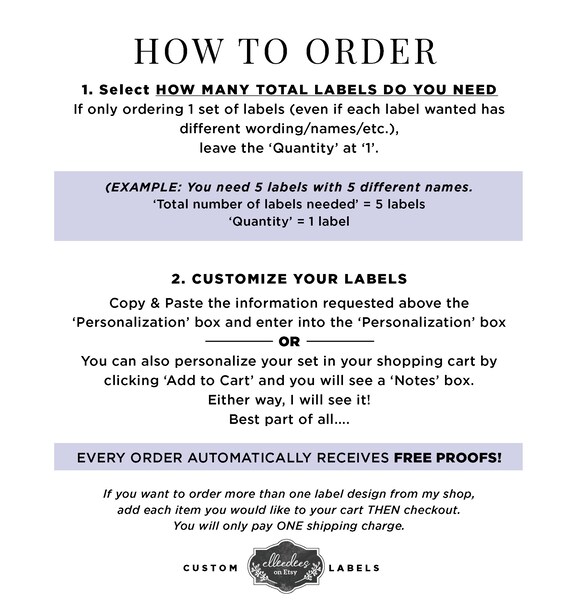 HOW TO ORDER

1. Select HOW MANY TOTAL LABELS DO YOU NEED
If only ordering 1 set of labels (even if each label wanted has different wording/names/etc.), leave the 'Quantity' at '1'.

(EXAMPLE: You need 5 labels with 5 different names.
'Total number of labels needed' = 5 labels
'Quantity' = 1 label

2. CUSTOMIZE YOUR LABELS
Copy & Paste the information requested above the 'Personalization' box and enter into the 'Personalization' box
OR
You can also personalize your set in your shopping cart by clicking 'Add to Cart' and you will see a 'Notes' box.
Either way, I will see it!
Best part of all....

EVERY ORDER AUTOMATICALLY RECEIVES FREE PROOFS!

If you want to order more than one label design from my shop, add each item you would like to your cart THEN checkout.
You will only pay ONE shipping charge.

CUSTOM elleedees on Etsy LABELS